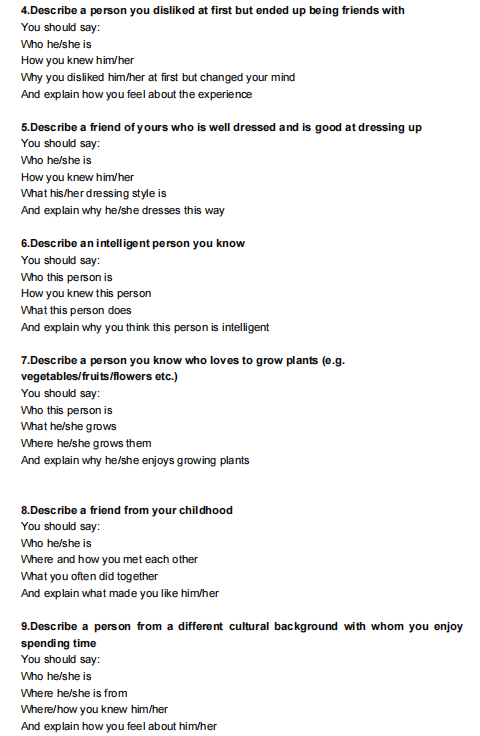 4.Describe a person you disliked at first but ended up being friends with
You should say:
Who he/she is
How you knew him/her
Why you disliked him/her at first but changed your mind
And explain how you feel about the experience

5.Describe a friend of yours who is well dressed and is good at dressing up
You should say:
Who he/she is
How you knew him/her
What his/her dressing style is
And explain why he/she dresses this way

6.Describe an intelligent person you know
You should say:
Who this person is
How you knew this person
What this person does
And explain why you think this person is intelligent

7.Describe a person you know who loves to grow plants (e.g. vegetables/fruits/flowers etc.)
You should say:
Who this person is
What he/she grows
Where he/she grows them
And explain why he/she enjoys growing plants

8.Describe a friend from your childhood
You should say:
Who he/she is
Where and how you met each other
What you often did together
And explain what made you like him/her

9.Describe a person from a different cultural background with whom you enjoy spending time
You should say:
Who he/she is
Where he/she is from
Where/how you knew him/her
And explain how you feel about him/her